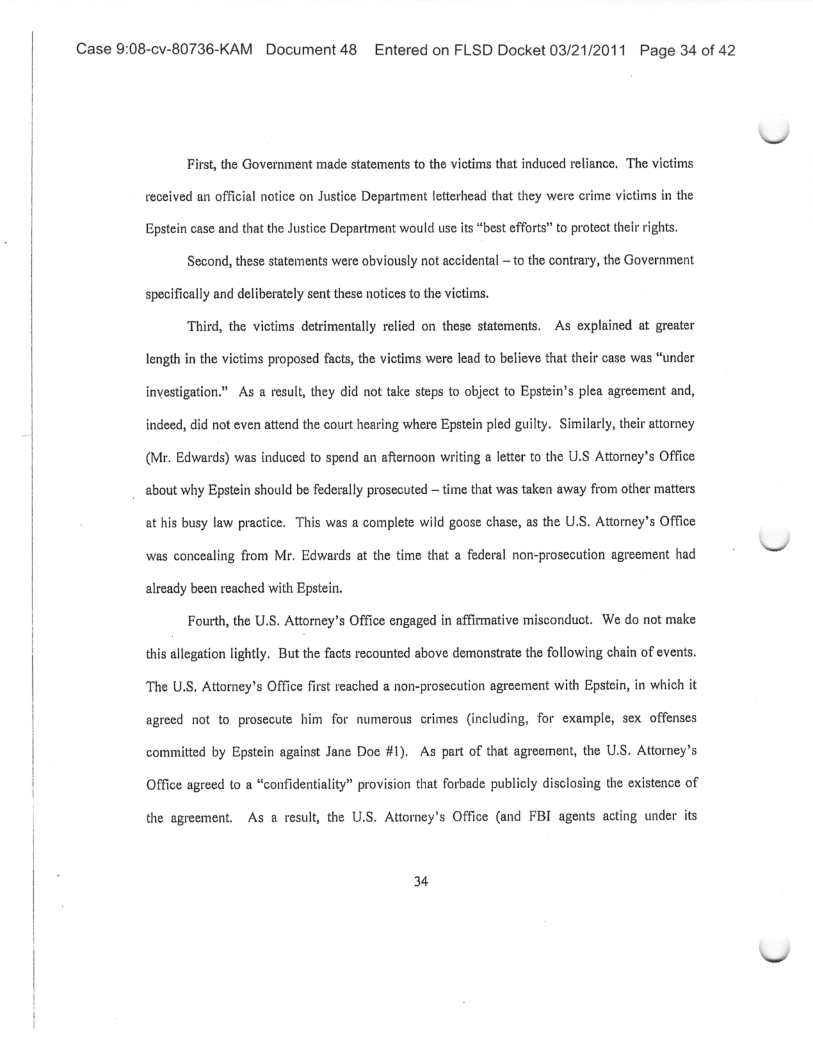 Case 9:08-cv-80736-KAM Document 48 Entered on FLSD Docket 03/21/2011 Page 34 of 42

First, the Government made statements to the victims that induced reliance. The victims received an official notice on Justice Department letterhead that they were crime victims in the Epstein case and that the Justice Department would use its "best efforts" to protect their rights.

Second, these statements were obviously not accidental – to the contrary, the Government specifically and deliberately sent these notices to the victims.

Third, the victims detrimentally relied on these statements. As explained at greater length in the victims proposed facts, the victims were lead to believe that their case was "under investigation." As a result, they did not take steps to object to Epstein's plea agreement and, indeed, did not even attend the court hearing where Epstein pled guilty. Similarly, their attorney (Mr. Edwards) was induced to spend an afternoon writing a letter to the U.S Attorney's Office about why Epstein should be federally prosecuted – time that was taken away from other matters at his busy law practice. This was a complete wild goose chase, as the U.S. Attorney's Office was concealing from Mr. Edwards at the time that a federal non-prosecution agreement had already been reached with Epstein.

Fourth, the U.S. Attorney's Office engaged in affirmative misconduct. We do not make this allegation lightly. But the facts recounted above demonstrate the following chain of events. The U.S. Attorney's Office first reached a non-prosecution agreement with Epstein, in which it agreed not to prosecute him for numerous crimes (including, for example, sex offenses committed by Epstein against Jane Doe #1). As part of that agreement, the U.S. Attorney's Office agreed to a "confidentiality" provision that forbade publicly disclosing the existence of the agreement. As a result, the U.S. Attorney's Office (and FBI agents acting under its

34